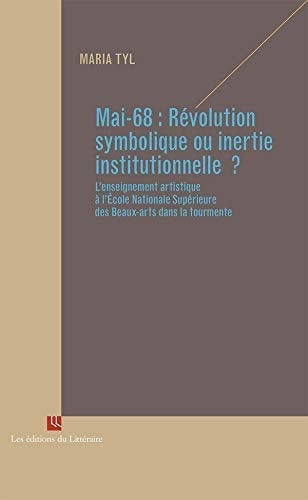 MARIA TYL

Mai-68 : Révolution symbolique ou inertie institutionnelle ?

L'enseignement artistique à l'École Nationale Supérieure des Beaux-arts dans la tourmente

Les éditions du Littéraire